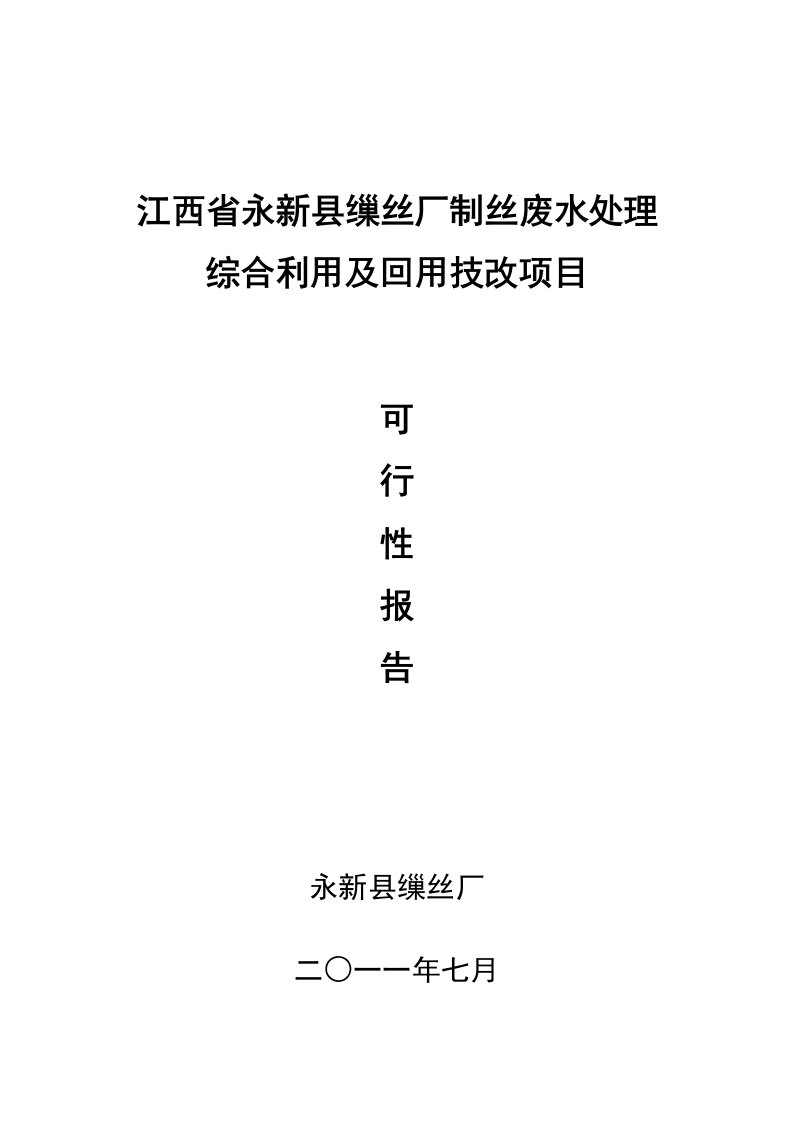 江西省永新县缫丝厂制丝废水处理
综合利用及回用技改项目

可
行
性
报
告

永新县缫丝厂

二〇一一年七月